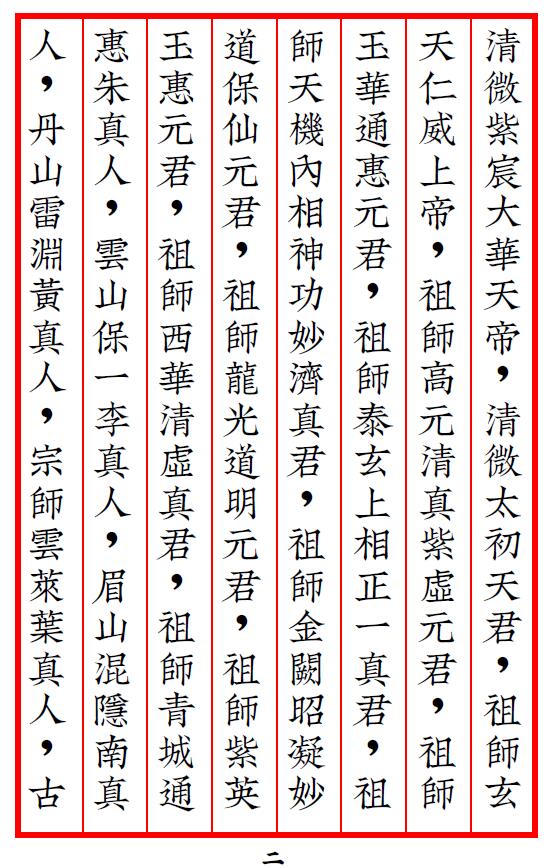 清微紫宸大華天帝，清微太初天君，祖師玄天仁威上帝，祖師高元清真紫虛元君，祖師玉華通惠元君，祖師泰玄上相正一真君，祖師天機內相神功妙濟真君，祖師金闕昭凝妙道保仙元君，祖師龍光道明元君，祖師紫英玉惠元君，祖師西華清虛真君，祖師青城通惠朱真人，雲山保一李真人，眉山混隱南真人，丹山雷淵黃真人，宗師雲萊葉真人，古

二